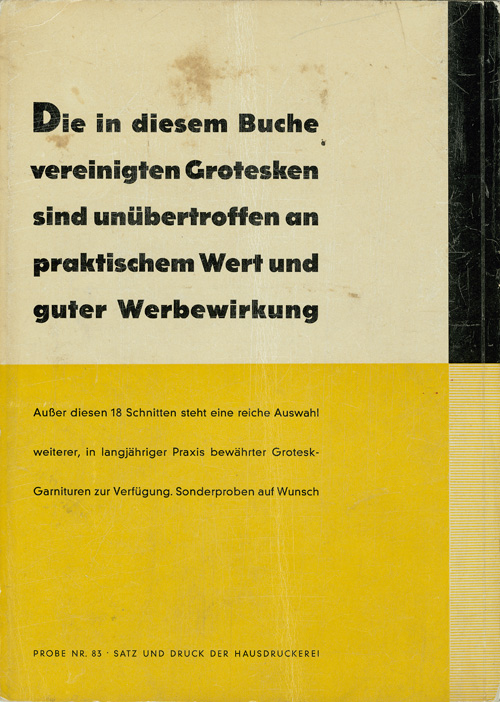 Die in diesem Buche vereinigten Grotesken sind unübertroffen an praktischem Wert und guter Werbewirkung

Außer diesen 18 Schnitten steht eine reiche Auswahl weiterer, in langjähriger Praxis bewährter Grotesk-Garnituren zur Verfügung. Sonderproben auf Wunsch

PROBE NR. 83 · SATZ UND DRUCK DER HAUSDRUCKEREI